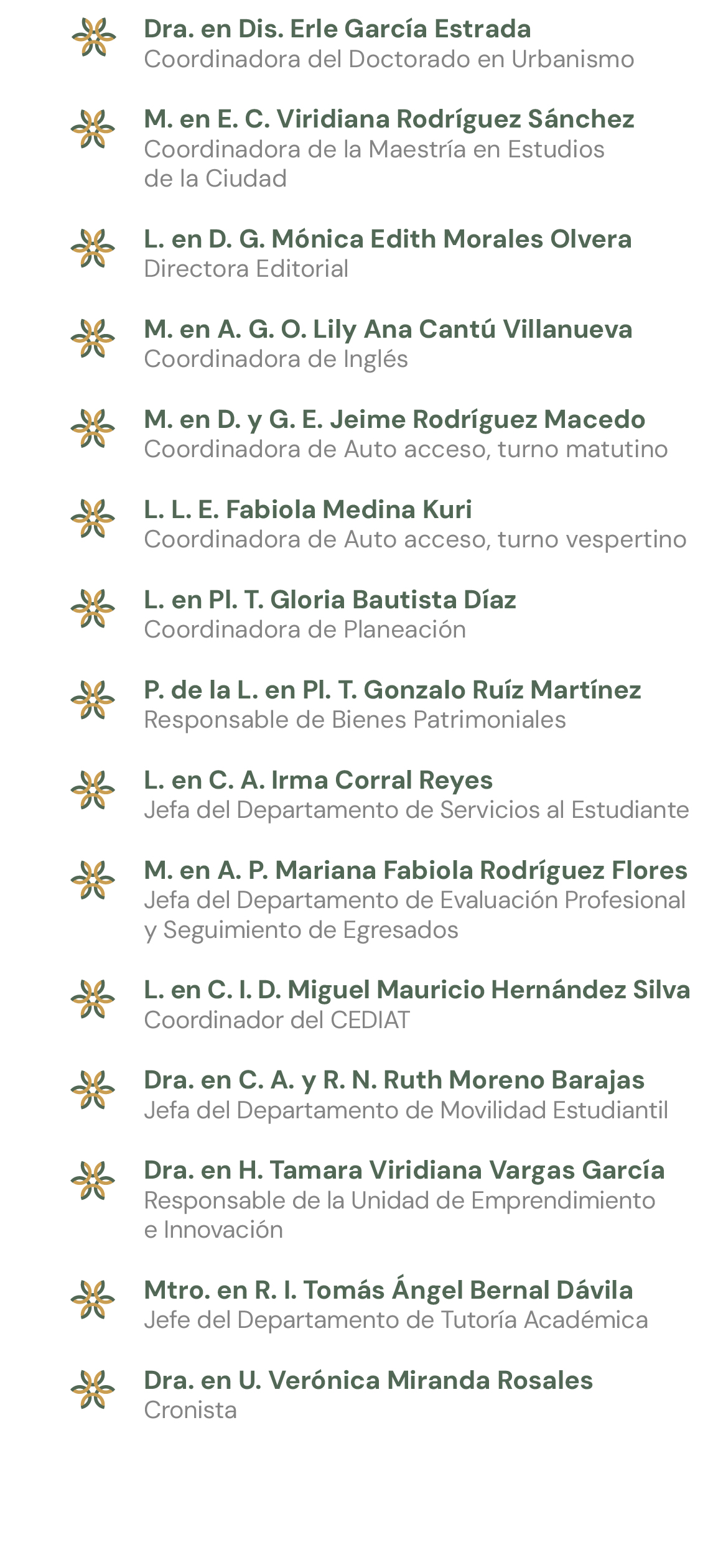 Dra. en Dis. Erle García Estrada
Coordinadora del Doctorado en Urbanismo

M. en E. C. Viridiana Rodríguez Sánchez
Coordinadora de la Maestría en Estudios de la Ciudad

L. en D. G. Mónica Edith Morales Olvera
Directora Editorial

M. en A. G. O. Lily Ana Cantú Villanueva
Coordinadora de Inglés

M. en D. y G. E. Jeime Rodríguez Macedo
Coordinadora de Auto acceso, turno matutino

L. L. E. Fabiola Medina Kuri
Coordinadora de Auto acceso, turno vespertino

L. en Pl. T. Gloria Bautista Díaz
Coordinadora de Planeación

P. de la L. en Pl. T. Gonzalo Ruíz Martínez
Responsable de Bienes Patrimoniales

L. en C. A. Irma Corral Reyes
Jefa del Departamento de Servicios al Estudiante

M. en A. P. Mariana Fabiola Rodríguez Flores
Jefa del Departamento de Evaluación Profesional y Seguimiento de Egresados

L. en C. I. D. Miguel Mauricio Hernández Silva
Coordinador del CEDIAT

Dra. en C. A. y R. N. Ruth Moreno Barajas
Jefa del Departamento de Movilidad Estudiantil

Dra. en H. Tamara Viridiana Vargas García
Responsable de la Unidad de Emprendimiento e Innovación

Mtro. en R. I. Tomás Ángel Bernal Dávila
Jefe del Departamento de Tutoría Académica

Dra. en U. Verónica Miranda Rosales
Cronista